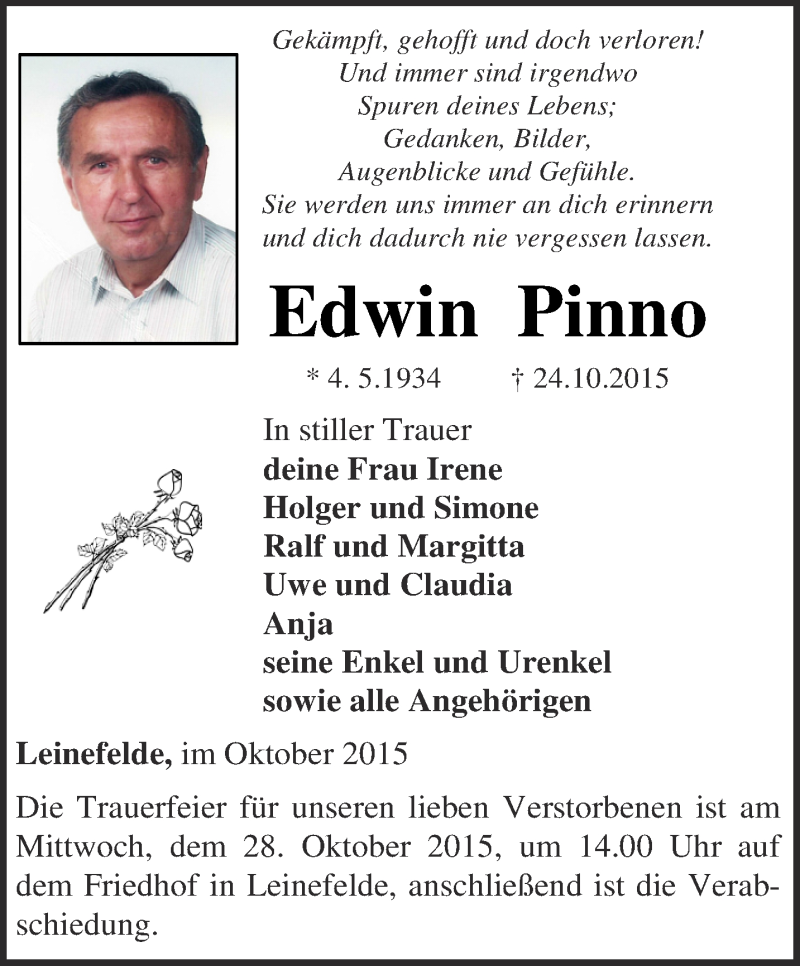 Gekämpft, gehofft und doch verloren!
Und immer sind irgendwo
Spuren deines Lebens;
Gedanken, Bilder,
Augenblicke und Gefühle.
Sie werden uns immer an dich erinnern
und dich dadurch nie vergessen lassen.

Edwin Pinno

* 4. 5.1934 † 24.10.2015

In stiller Trauer
deine Frau Irene
Holger und Simone
Ralf und Margitta
Uwe und Claudia
Anja
seine Enkel und Urenkel
sowie alle Angehörigen

Leinefelde, im Oktober 2015

Die Trauerfeier für unseren lieben Verstorbenen ist am Mittwoch, dem 28. Oktober 2015, um 14.00 Uhr auf dem Friedhof in Leinefelde, anschließend ist die Verabschiedung.